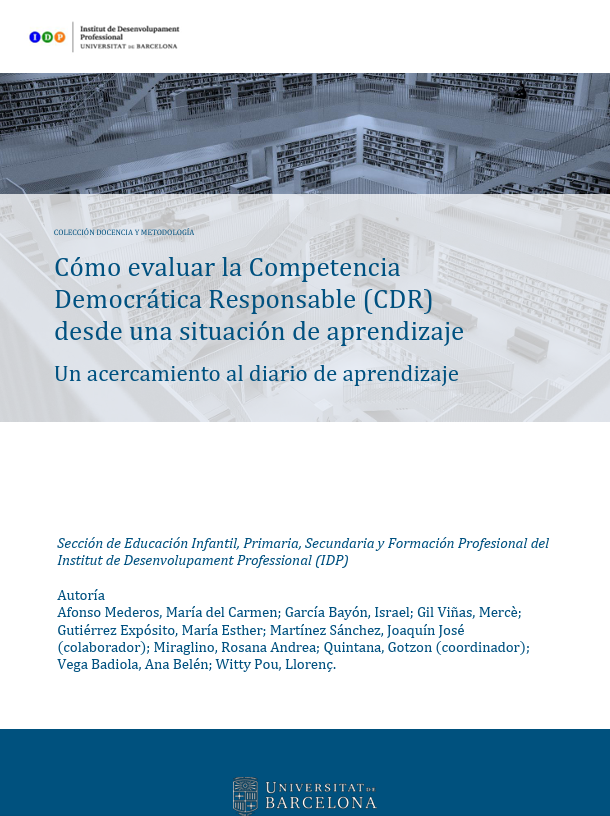 IDP Institut de Desenvolupament Professional
UNIVERSITAT DE BARCELONA

COLECCIÓN DOCENCIA Y METODOLOGÍA

Cómo evaluar la Competencia Democrática Responsable (CDR) desde una situación de aprendizaje

Un acercamiento al diario de aprendizaje

Sección de Educación Infantil, Primaria, Secundaria y Formación Profesional del Institut de Desenvolupament Professional (IDP)

Autoría
Afonso Mederos, María del Carmen; García Bayón, Israel; Gil Viñas, Mercè; Gutiérrez Expósito, María Esther; Martínez Sánchez, Joaquín José (colaborador); Miraglino, Rosana Andrea; Quintana, Gotzon (coordinador); Vega Badiola, Ana Belén; Witty Pou, Llorenç.

UNIVERSITAT DE BARCELONA